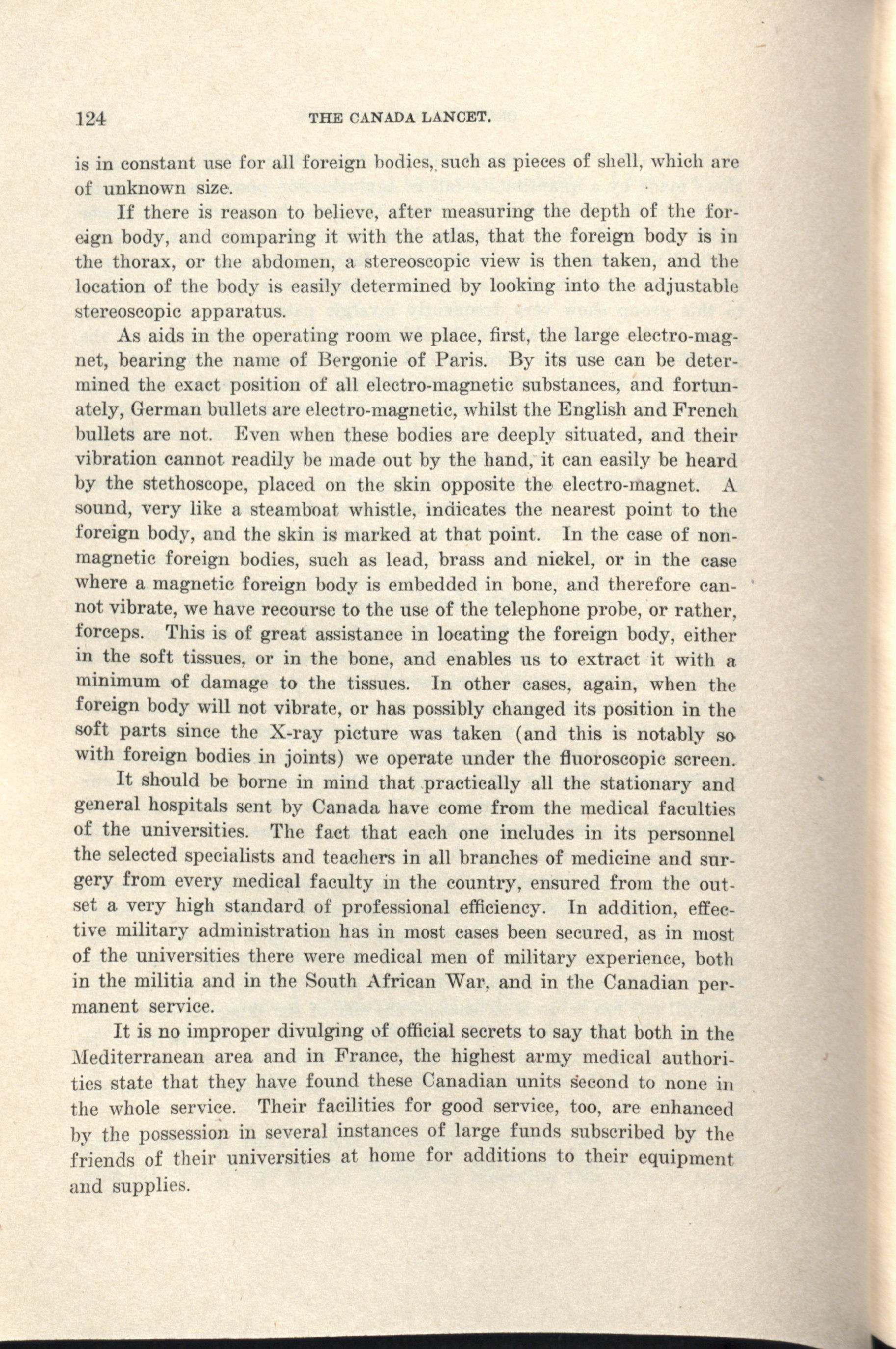 124 THE CANADA LANCET.

is in constant use for all foreign bodies, such as pieces of shell, which are of unknown size.

If there is reason to believe, after measuring the depth of the foreign body, and comparing it with the atlas, that the foreign body is in the thorax, or the abdomen, a stereoscopic view is then taken, and the location of the body is easily determined by looking into the adjustable stereoscopic apparatus.

As aids in the operating room we place, first, the large electro-magnet, bearing the name of Bergonie of Paris. By its use can be determined the exact position of all electro-magnetic substances, and fortunately, German bullets are electro-magnetic, whilst the English and French bullets are not. Even when these bodies are deeply situated, and their vibration cannot readily be made out by the hand, it can easily be heard by the stethoscope, placed on the skin opposite the electro-magnet. A sound, very like a steamboat whistle, indicates the nearest point to the foreign body, and the skin is marked at that point. In the case of non-magnetic foreign bodies, such as lead, brass and nickel, or in the case where a magnetic foreign body is embedded in bone, and therefore cannot vibrate, we have recourse to the use of the telephone probe, or rather, forceps. This is of great assistance in locating the foreign body, either in the soft tissues, or in the bone, and enables us to extract it with a minimum of damage to the tissues. In other cases, again, when the foreign body will not vibrate, or has possibly changed its position in the soft parts since the X-ray picture was taken (and this is notably so with foreign bodies in joints) we operate under the fluoroscopic screen.

It should be borne in mind that practically all the stationary and general hospitals sent by Canada have come from the medical faculties of the universities. The fact that each one includes in its personnel the selected specialists and teachers in all branches of medicine and surgery from every medical faculty in the country, ensured from the outset a very high standard of professional efficiency. In addition, effective military administration has in most cases been secured, as in most of the universities there were medical men of military experience, both in the militia and in the South African War, and in the Canadian permanent service.

It is no improper divulging of official secrets to say that both in the Mediterranean area and in France, the highest army medical authorities state that they have found these Canadian units second to none in the whole service. Their facilities for good service, too, are enhanced by the possession in several instances of large funds subscribed by the friends of their universities at home for additions to their equipment and supplies.